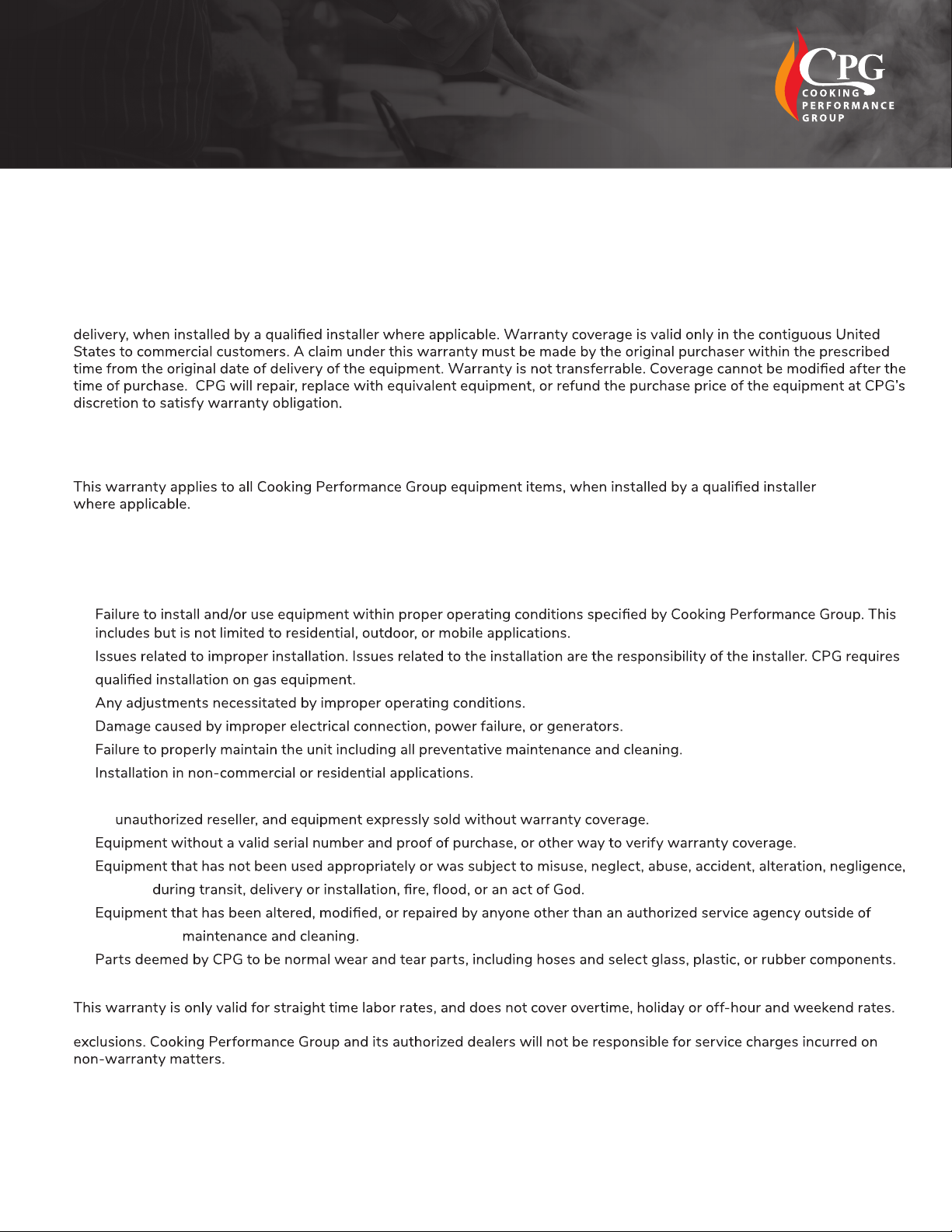 CPG
COOKING
PERFORMANCE
GROUP

delivery, when installed by a qualified installer where applicable. Warranty coverage is valid only in the contiguous United States to commercial customers. A claim under this warranty must be made by the original purchaser within the prescribed time from the original date of delivery of the equipment. Warranty is not transferrable. Coverage cannot be modified after the time of purchase. CPG will repair, replace with equivalent equipment, or refund the purchase price of the equipment at CPG's discretion to satisfy warranty obligation.

This warranty applies to all Cooking Performance Group equipment items, when installed by a qualified installer where applicable.

Failure to install and/or use equipment within proper operating conditions specified by Cooking Performance Group. This includes but is not limited to residential, outdoor, or mobile applications.

Issues related to improper installation. Issues related to the installation are the responsibility of the installer. CPG requires qualified installation on gas equipment.

Any adjustments necessitated by improper operating conditions.

Damage caused by improper electrical connection, power failure, or generators.

Failure to properly maintain the unit including all preventative maintenance and cleaning.

Installation in non-commercial or residential applications.

unauthorized reseller, and equipment expressly sold without warranty coverage.

Equipment without a valid serial number and proof of purchase, or other way to verify warranty coverage.

Equipment that has not been used appropriately or was subject to misuse, neglect, abuse, accident, alteration, negligence, during transit, delivery or installation, fire, flood, or an act of God.

Equipment that has been altered, modified, or repaired by anyone other than an authorized service agency outside of maintenance and cleaning.

Parts deemed by CPG to be normal wear and tear parts, including hoses and select glass, plastic, or rubber components.

This warranty is only valid for straight time labor rates, and does not cover overtime, holiday or off-hour and weekend rates.

exclusions. Cooking Performance Group and its authorized dealers will not be responsible for service charges incurred on non-warranty matters.